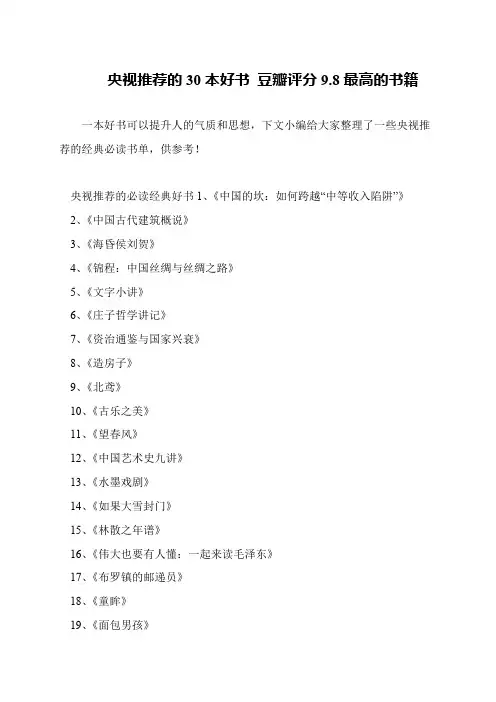 央视推荐的 30 本好书 豆瓣评分 9.8 最高的书籍

一本好书可以提升人的气质和思想，下文小编给大家整理了一些央视推荐的经典必读书单，供参考！

央视推荐的必读经典好书 1、《中国的坎：如何跨越“中等收入陷阱”》

2、《中国古代建筑概说》

3、《海昏侯刘贺》

4、《锦程：中国丝绸与丝绸之路》

5、《文字小讲》

6、《庄子哲学讲记》

7、《资治通鉴与国家兴衰》

8、《造房子》

9、《北鸢》

10、《古乐之美》

11、《望春风》

12、《中国艺术史九讲》

13、《水墨戏剧》

14、《如果大雪封门》

15、《林散之年谱》

16、《伟大也要有人懂：一起来读毛泽东》

17、《布罗镇的邮递员》

18、《童眸》

19、《面包男孩》